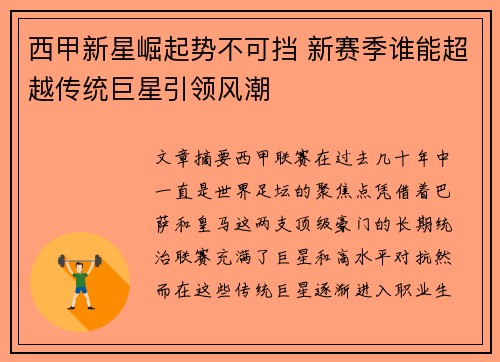 西甲新星崛起势不可挡 新赛季谁能超越传统巨星引领风潮

文章摘要西甲联赛在过去几十年中一直是世界足坛的聚焦点凭借着巴萨和皇马这两支顶级豪门的长期统治联赛充满了巨星和高水平对抗然而在这些传统巨星逐渐进入职业生